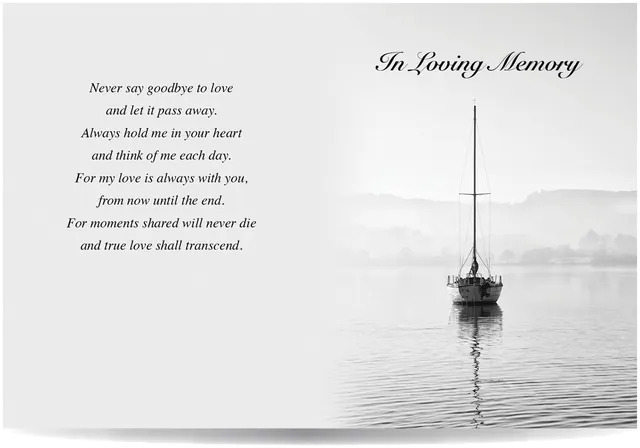 Never say goodbye to love
and let it pass away.
Always hold me in your heart
and think of me each day.
For my love is always with you,
from now until the end.
For moments shared will never die
and true love shall transcend.

In Loving Memory